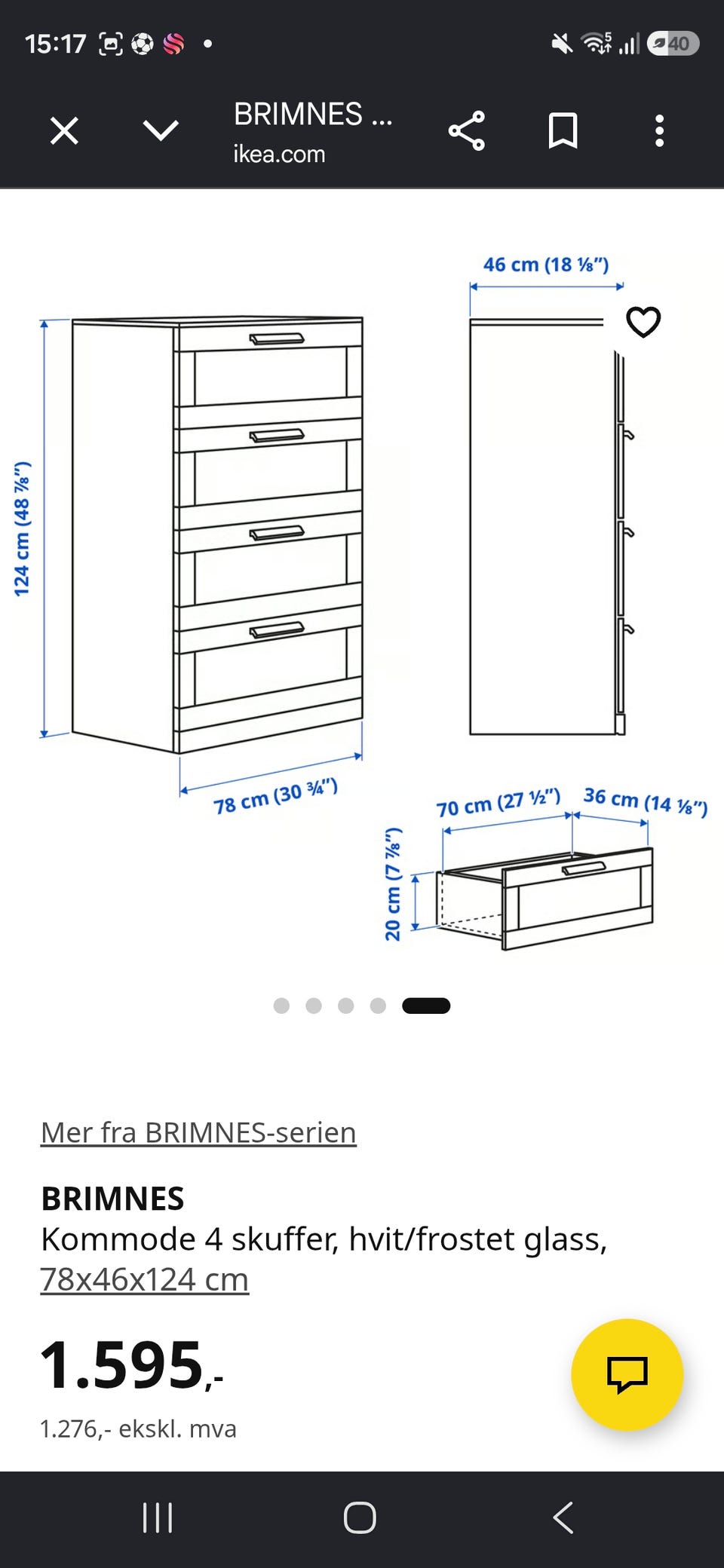 15:17

40

BRIMNES ...
ikea.com

46 cm (18 ⅛")

124 cm (48 ⅞")

78 cm (30 ¾")

70 cm (27 ½")

36 cm (14 ⅛")

20 cm (7 ⅞")

Mer fra BRIMNES-serien

BRIMNES
Kommode 4 skuffer, hvit/frostet glass, 78x46x124 cm

1.595,-

1.276,- ekskl. mva